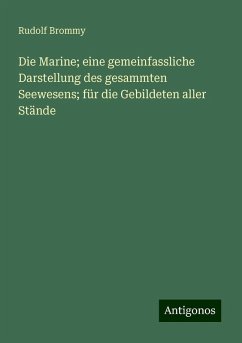 Rudolf Brommy

Die Marine; eine gemeinfassliche Darstellung des gesammten Seewesens; für die Gebildeten aller Stände

Antigonos